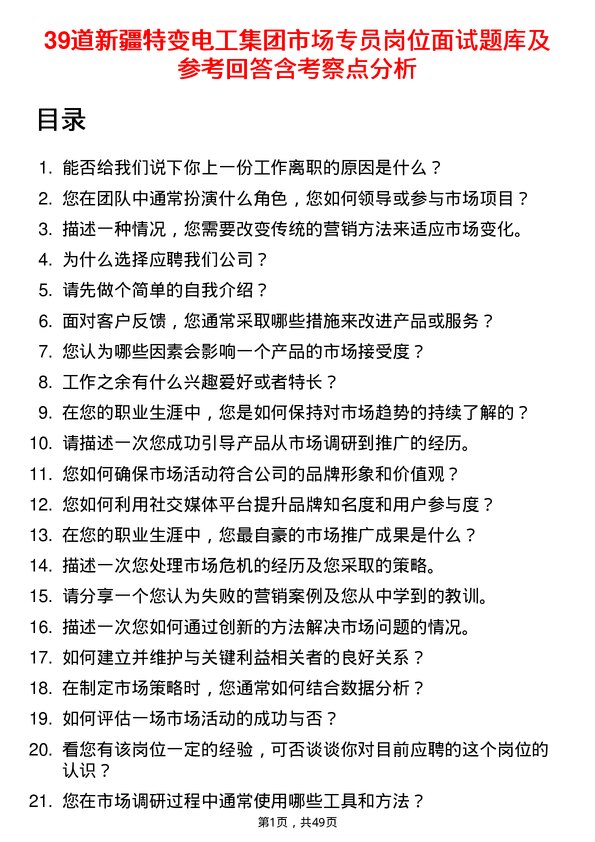 39道新疆特变电工集团市场专员岗位面试题库及参考回答含考察点分析

目录

1. 能否给我们说下你上一份工作离职的原因是什么？
2. 您在团队中通常扮演什么角色，您如何领导或参与市场项目？
3. 描述一种情况，您需要改变传统的营销方法来适应市场变化。
4. 为什么选择应聘我们公司？
5. 请先做个简单的自我介绍？
6. 面对客户反馈，您通常采取哪些措施来改进产品或服务？
7. 您认为哪些因素会影响一个产品的市场接受度？
8. 工作之余有什么兴趣爱好或者特长？
9. 在您的职业生涯中，您是如何保持对市场趋势的持续了解的？
10. 请描述一次您成功引导产品从市场调研到推广的经历。
11. 您如何确保市场活动符合公司的品牌形象和价值观？
12. 您如何利用社交媒体平台提升品牌知名度和用户参与度？
13. 在您的职业生涯中，您最自豪的市场推广成果是什么？
14. 描述一次您处理市场危机的经历及您采取的策略。
15. 请分享一个您认为失败的营销案例及您从中学到的教训。
16. 描述一次您如何通过创新的方法解决市场问题的情况。
17. 如何建立并维护与关键利益相关者的良好关系？
18. 在制定市场策略时，您通常如何结合数据分析？
19. 如何评估一场市场活动的成功与否？
20. 看您有该岗位一定的经验，可否谈谈你对目前应聘的这个岗位的认识？
21. 您在市场调研过程中通常使用哪些工具和方法？

第1页，共49页